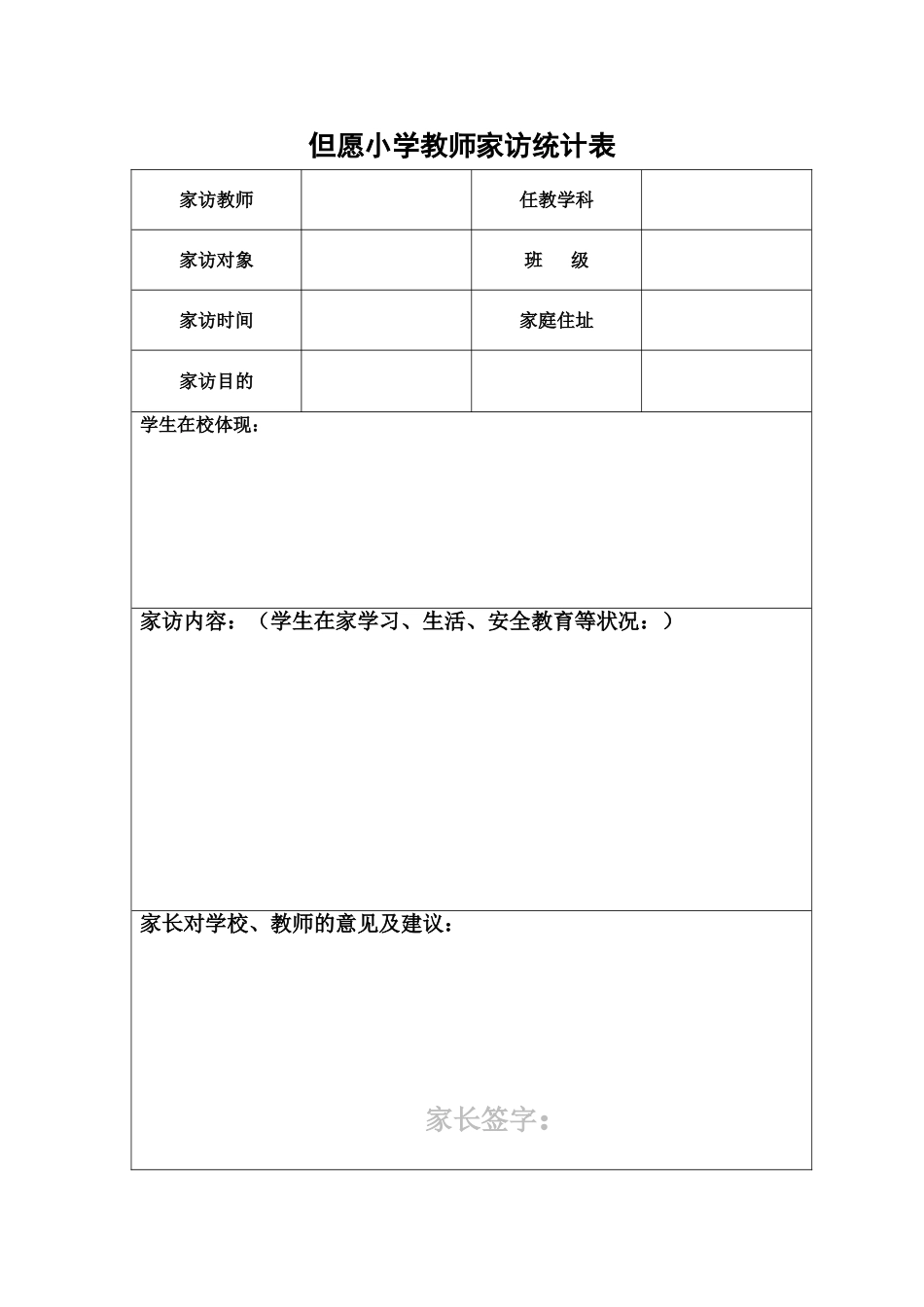 但愿小学教师家访统计表

| 家访教师 |  | 任教学科 |  |
|---|---|---|---|
| 家访对象 |  | 班　级 |  |
| 家访时间 |  | 家庭住址 |  |
| 家访目的 |  |  |  |

学生在校体现：

家访内容：（学生在家学习、生活、安全教育等状况：）

家长对学校、教师的意见及建议：

家长签字：